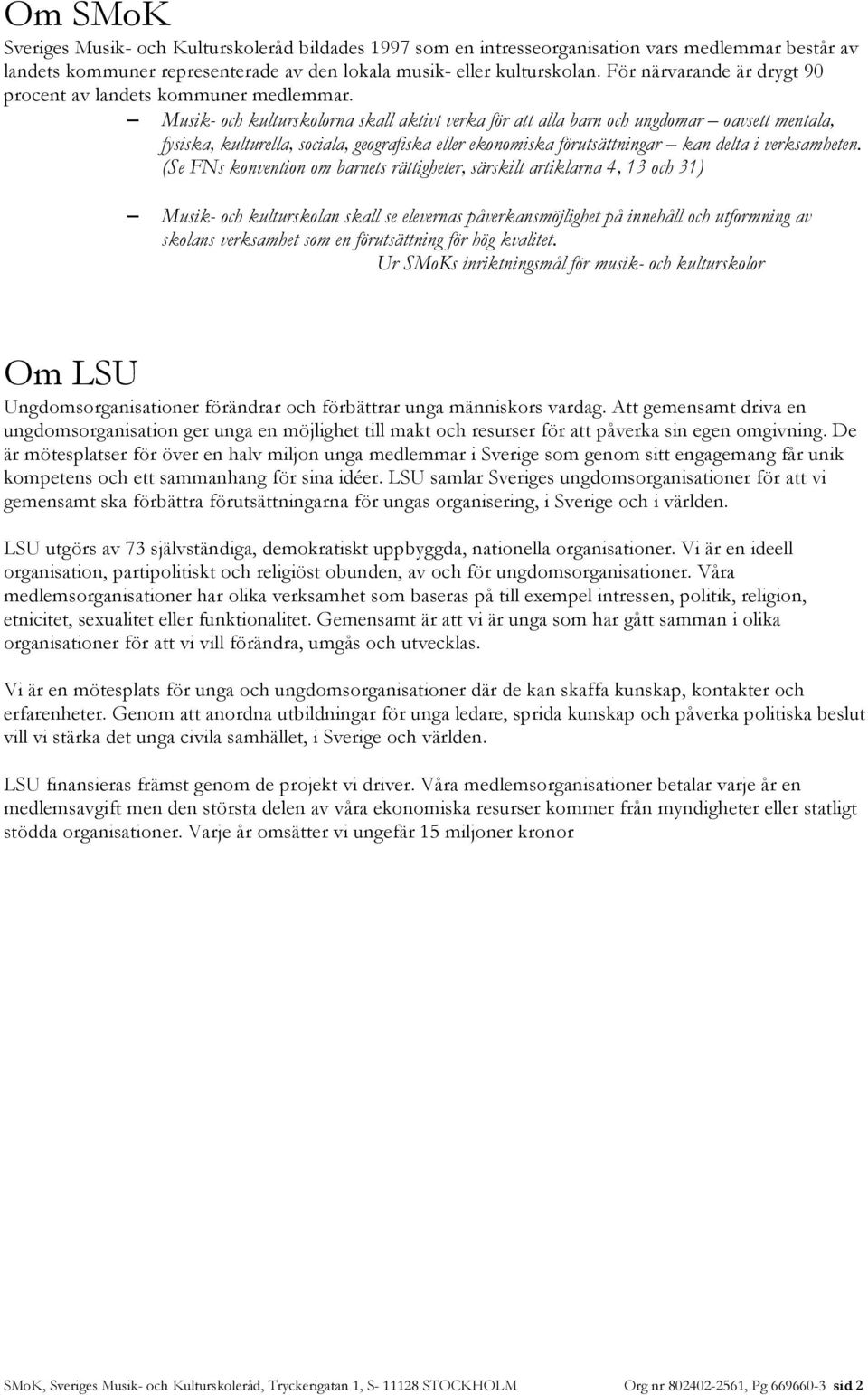 Om SMoK

Sveriges Musik- och Kulturskoleråd bildades 1997 som en intresseorganisation vars medlemmar består av landets kommuner representerade av den lokala musik- eller kulturskolan. För närvarande är drygt 90 procent av landets kommuner medlemmar.

– Musik- och kulturskolorna skall aktivt verka för att alla barn och ungdomar – oavsett mentala, fysiska, kulturella, sociala, geografiska eller ekonomiska förutsättningar – kan delta i verksamheten. (Se FNs konvention om barnets rättigheter, särskilt artiklarna 4, 13 och 31)

– Musik- och kulturskolan skall se elevernas påverkansmöjlighet på innehåll och utformning av skolans verksamhet som en förutsättning för hög kvalitet.
Ur SMoKs inriktningsmål för musik- och kulturskolor

Om LSU

Ungdomsorganisationer förändrar och förbättrar unga människors vardag. Att gemensamt driva en ungdomsorganisation ger unga en möjlighet till makt och resurser för att påverka sin egen omgivning. De är mötesplatser för över en halv miljon unga medlemmar i Sverige som genom sitt engagemang får unik kompetens och ett sammanhang för sina idéer. LSU samlar Sveriges ungdomsorganisationer för att vi gemensamt ska förbättra förutsättningarna för ungas organisering, i Sverige och i världen.

LSU utgörs av 73 självständiga, demokratiskt uppbyggda, nationella organisationer. Vi är en ideell organisation, partipolitiskt och religiöst obunden, av och för ungdomsorganisationer. Våra medlemsorganisationer har olika verksamhet som baseras på till exempel intressen, politik, religion, etnicitet, sexualitet eller funktionalitet. Gemensamt är att vi är unga som har gått samman i olika organisationer för att vi vill förändra, umgås och utvecklas.

Vi är en mötesplats för unga och ungdomsorganisationer där de kan skaffa kunskap, kontakter och erfarenheter. Genom att anordna utbildningar för unga ledare, sprida kunskap och påverka politiska beslut vill vi stärka det unga civila samhället, i Sverige och världen.

LSU finansieras främst genom de projekt vi driver. Våra medlemsorganisationer betalar varje år en medlemsavgift men den största delen av våra ekonomiska resurser kommer från myndigheter eller statligt stödda organisationer. Varje år omsätter vi ungefär 15 miljoner kronor

SMoK, Sveriges Musik- och Kulturskoleråd, Tryckerigatan 1, S- 11128 STOCKHOLM Org nr 802402-2561, Pg 669660-3 sid 2